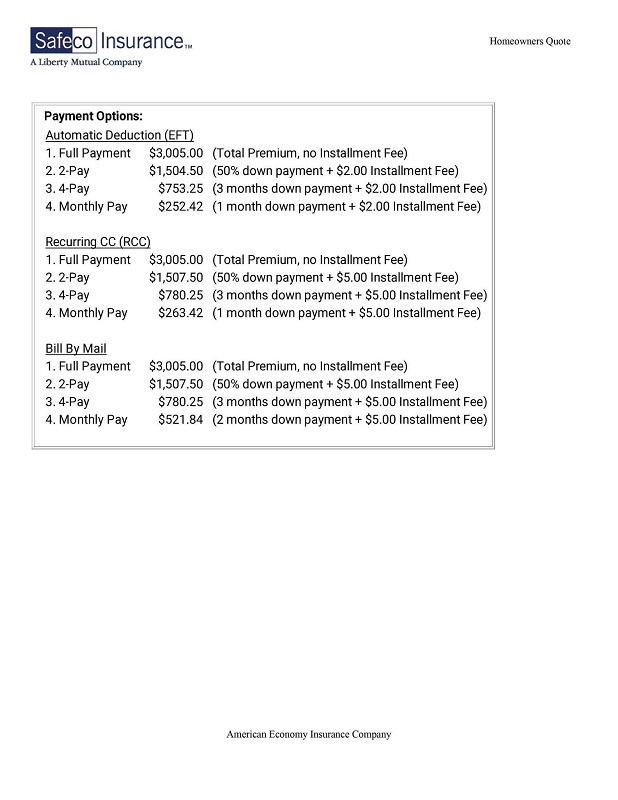 Safeco Insurance™
A Liberty Mutual Company

Homeowners Quote

Payment Options:
Automatic Deduction (EFT)
1. Full Payment $3,005.00 (Total Premium, no Installment Fee)
2. 2-Pay $1,504.50 (50% down payment + $2.00 Installment Fee)
3. 4-Pay $753.25 (3 months down payment + $2.00 Installment Fee)
4. Monthly Pay $252.42 (1 month down payment + $2.00 Installment Fee)

Recurring CC (RCC)
1. Full Payment $3,005.00 (Total Premium, no Installment Fee)
2. 2-Pay $1,507.50 (50% down payment + $5.00 Installment Fee)
3. 4-Pay $780.25 (3 months down payment + $5.00 Installment Fee)
4. Monthly Pay $263.42 (1 month down payment + $5.00 Installment Fee)

Bill By Mail
1. Full Payment $3,005.00 (Total Premium, no Installment Fee)
2. 2-Pay $1,507.50 (50% down payment + $5.00 Installment Fee)
3. 4-Pay $780.25 (3 months down payment + $5.00 Installment Fee)
4. Monthly Pay $521.84 (2 months down payment + $5.00 Installment Fee)

American Economy Insurance Company